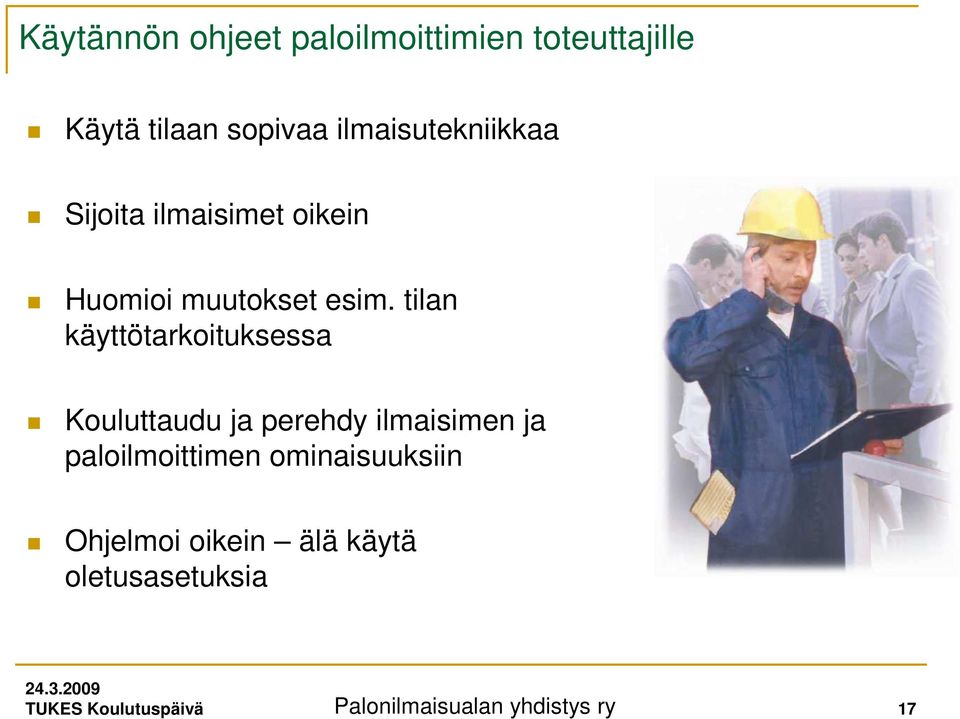 Käytännön ohjeet paloilmoittimien toteuttajille

Käytä tilaan sopivaa ilmaisutekniikkaa

Sijoita ilmaisimet oikein

Huomioi muutokset esim. tilan käyttötarkoituksessa

Kouluttaudu ja perehdy ilmaisimen ja paloilmoittimen ominaisuuksiin

Ohjelmoi oikein – älä käytä oletusasetuksia

24.3.2009
TUKES Koulutuspäivä

Palonilmaisualan yhdistys ry

17